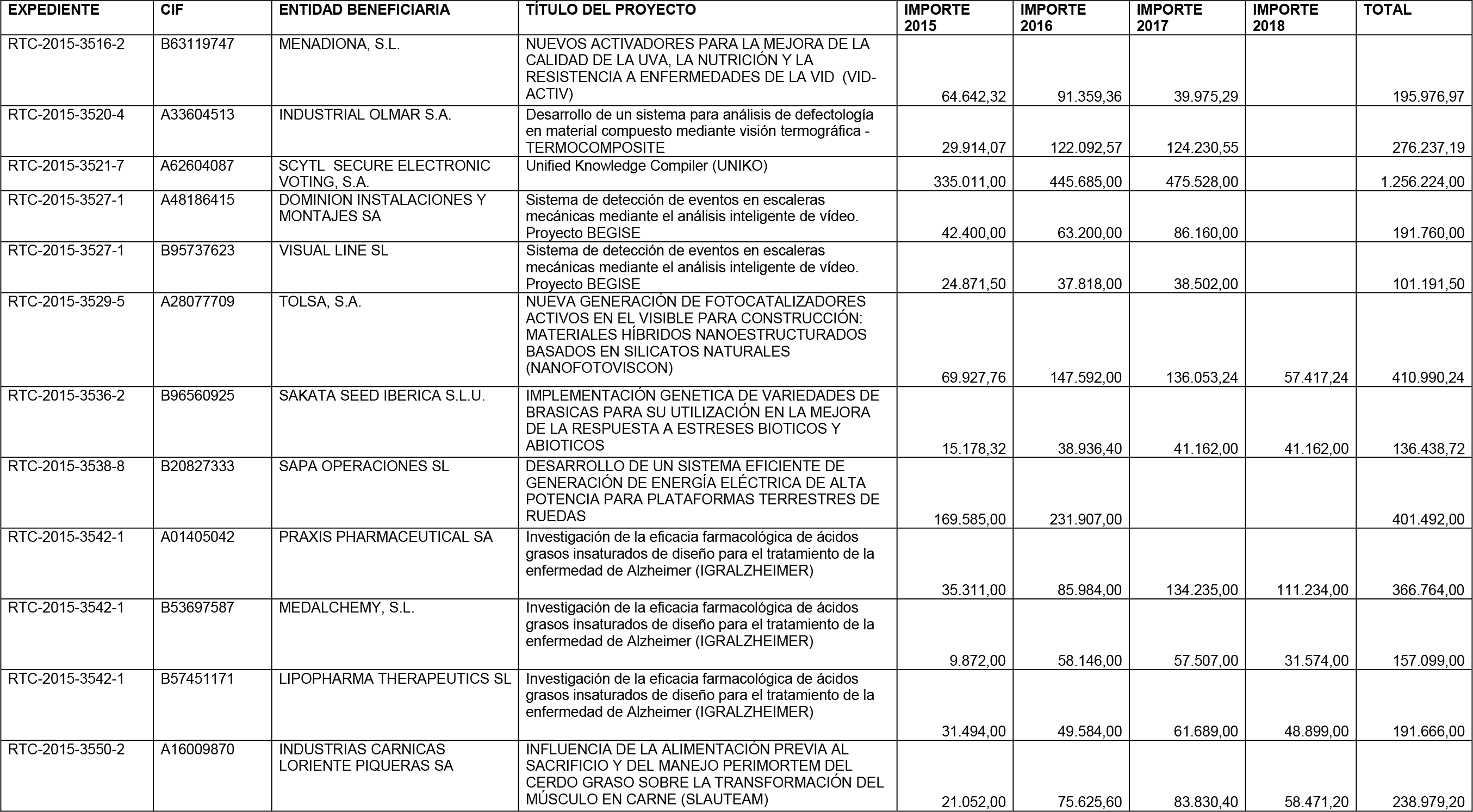 | EXPEDIENTE | CIF | ENTIDAD BENEFICIARIA | TÍTULO DEL PROYECTO | IMPORTE 2015 | IMPORTE 2016 | IMPORTE 2017 | IMPORTE 2018 | TOTAL |
|---|---|---|---|---|---|---|---|---|
| RTC-2015-3516-2 | B63119747 | MENADIONA, S.L. | NUEVOS ACTIVADORES PARA LA MEJORA DE LA CALIDAD DE LA UVA, LA NUTRICIÓN Y LA RESISTENCIA A ENFERMEDADES DE LA VID (VID-ACTIV) | 64.642,32 | 91.359,36 | 39.975,29 | | 195.976,97 |
| RTC-2015-3520-4 | A33604513 | INDUSTRIAL OLMAR S.A. | Desarrollo de un sistema para análisis de defectología en material compuesto mediante visión termográfica - TERMOCOMPOSITE | 29.914,07 | 122.092,57 | 124.230,55 | | 276.237,19 |
| RTC-2015-3521-7 | A62604087 | SCYTL SECURE ELECTRONIC VOTING, S.A. | Unified Knowledge Compiler (UNIKO) | 335.011,00 | 445.685,00 | 475.528,00 | | 1.256.224,00 |
| RTC-2015-3527-1 | A48186415 | DOMINION INSTALACIONES Y MONTAJES SA | Sistema de detección de eventos en escaleras mecánicas mediante el análisis inteligente de vídeo. Proyecto BEGISE | 42.400,00 | 63.200,00 | 86.160,00 | | 191.760,00 |
| RTC-2015-3527-1 | B95737623 | VISUAL LINE SL | Sistema de detección de eventos en escaleras mecánicas mediante el análisis inteligente de vídeo. Proyecto BEGISE | 24.871,50 | 37.818,00 | 38.502,00 | | 101.191,50 |
| RTC-2015-3529-5 | A28077709 | TOLSA, S.A. | NUEVA GENERACIÓN DE FOTOCATALIZADORES ACTIVOS EN EL VISIBLE PARA CONSTRUCCIÓN: MATERIALES HÍBRIDOS NANOESTRUCTURADOS BASADOS EN SILICATOS NATURALES (NANOFOTOVISCON) | 69.927,76 | 147.592,00 | 136.053,24 | 57.417,24 | 410.990,24 |
| RTC-2015-3536-2 | B96560925 | SAKATA SEED IBERICA S.L.U. | IMPLEMENTACIÓN GENETICA DE VARIEDADES DE BRASICAS PARA SU UTILIZACIÓN EN LA MEJORA DE LA RESPUESTA A ESTRESES BIOTICOS Y ABIOTICOS | 15.178,32 | 38.936,40 | 41.162,00 | 41.162,00 | 136.438,72 |
| RTC-2015-3538-8 | B20827333 | SAPA OPERACIONES SL | DESARROLLO DE UN SISTEMA EFICIENTE DE GENERACIÓN DE ENERGÍA ELÉCTRICA DE ALTA POTENCIA PARA PLATAFORMAS TERRESTRES DE RUEDAS | 169.585,00 | 231.907,00 | | | 401.492,00 |
| RTC-2015-3542-1 | A01405042 | PRAXIS PHARMACEUTICAL SA | Investigación de la eficacia farmacológica de ácidos grasos insaturados de diseño para el tratamiento de la enfermedad de Alzheimer (IGRALZHEIMER) | 35.311,00 | 85.984,00 | 134.235,00 | 111.234,00 | 366.764,00 |
| RTC-2015-3542-1 | B53697587 | MEDALCHEMY, S.L. | Investigación de la eficacia farmacológica de ácidos grasos insaturados de diseño para el tratamiento de la enfermedad de Alzheimer (IGRALZHEIMER) | 9.872,00 | 58.146,00 | 57.507,00 | 31.574,00 | 157.099,00 |
| RTC-2015-3542-1 | B57451171 | LIPOPHARMA THERAPEUTICS SL | Investigación de la eficacia farmacológica de ácidos grasos insaturados de diseño para el tratamiento de la enfermedad de Alzheimer (IGRALZHEIMER) | 31.494,00 | 49.584,00 | 61.689,00 | 48.899,00 | 191.666,00 |
| RTC-2015-3550-2 | A16009870 | INDUSTRIAS CARNICAS LORIENTE PIQUERAS SA | INFLUENCIA DE LA ALIMENTACIÓN PREVIA AL SACRIFICIO Y DEL MANEJO PERIMORTEM DEL CERDO GRASO SOBRE LA TRANSFORMACIÓN DEL MÚSCULO EN CARNE (SLAUTEAM) | 21.052,00 | 75.625,60 | 83.830,40 | 58.471,20 | 238.979,20 |